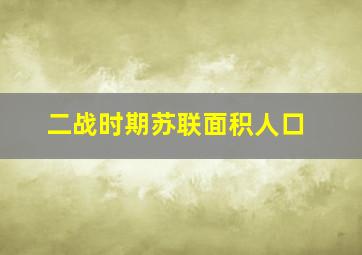 二战时期苏联面积人口